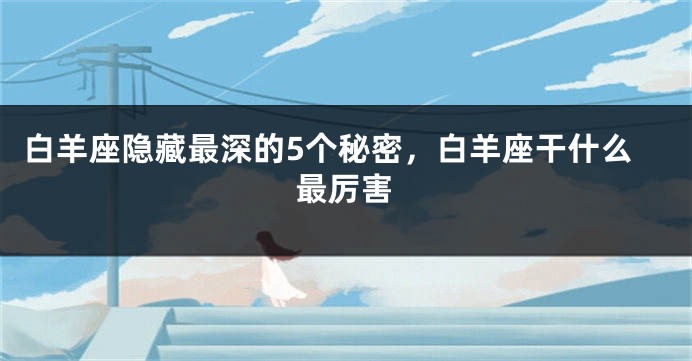 白羊座隐藏最深的5个秘密，白羊座干什么最厉害